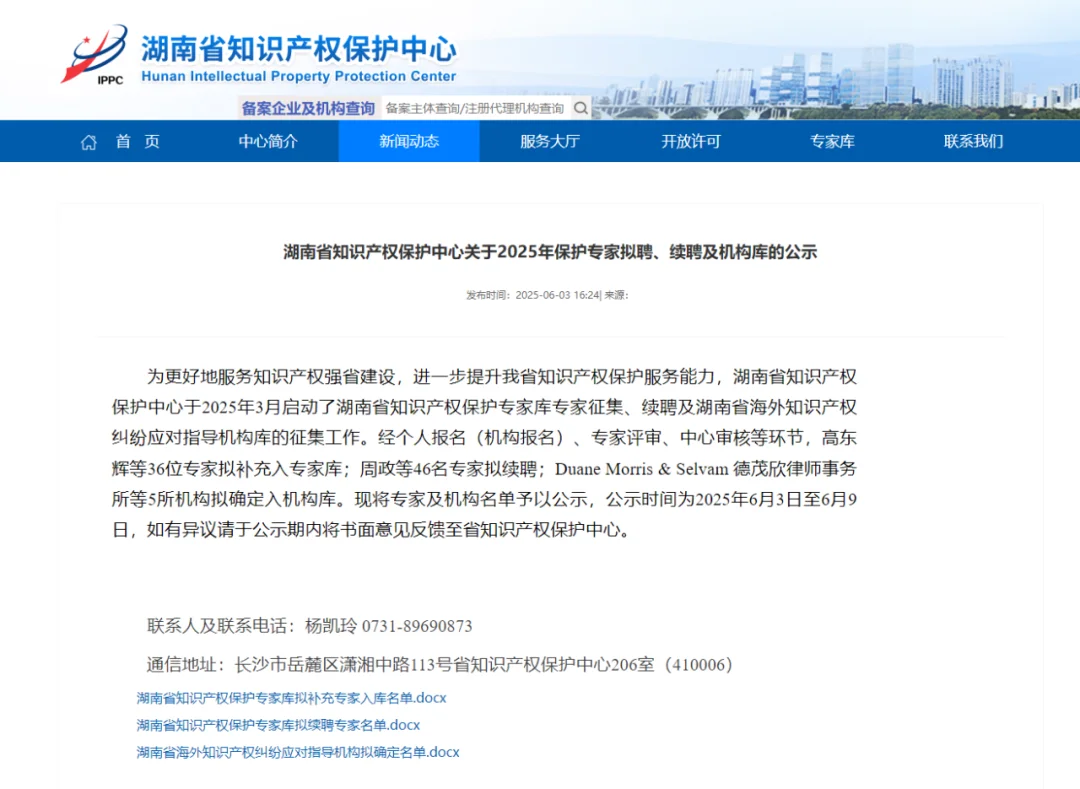 IPPC
湖南省知识产权保护中心
Hunan Intellectual Property Protection Center

备案企业及机构查询 备案主体查询/注册代理机构查询

首 页 中心简介 新闻动态 服务大厅 开放许可 专家库 联系我们

湖南省知识产权保护中心关于2025年保护专家拟聘、续聘及机构库的公示

发布时间：2025-06-03 16:24| 来源：

为更好地服务知识产权强省建设，进一步提升我省知识产权保护服务能力，湖南省知识产权保护中心于2025年3月启动了湖南省知识产权保护专家库专家征集、续聘及湖南省海外知识产权纠纷应对指导机构库的征集工作。经个人报名（机构报名）、专家评审、中心审核等环节，高东辉等36位专家拟补充入专家库；周政等46名专家拟续聘；Duane Morris & Selvam 德茂欣律师事务所等5所机构拟确定入机构库。现将专家及机构名单予以公示，公示时间为2025年6月3日至6月9日，如有异议请于公示期内将书面意见反馈至省知识产权保护中心。

联系人及联系电话：杨凯玲 0731-89690873

通信地址：长沙市岳麓区潇湘中路113号省知识产权保护中心206室（410006）

湖南省知识产权保护专家库拟补充专家入库名单.docx
湖南省知识产权保护专家库拟续聘专家名单.docx
湖南省海外知识产权纠纷应对指导机构拟确定名单.docx